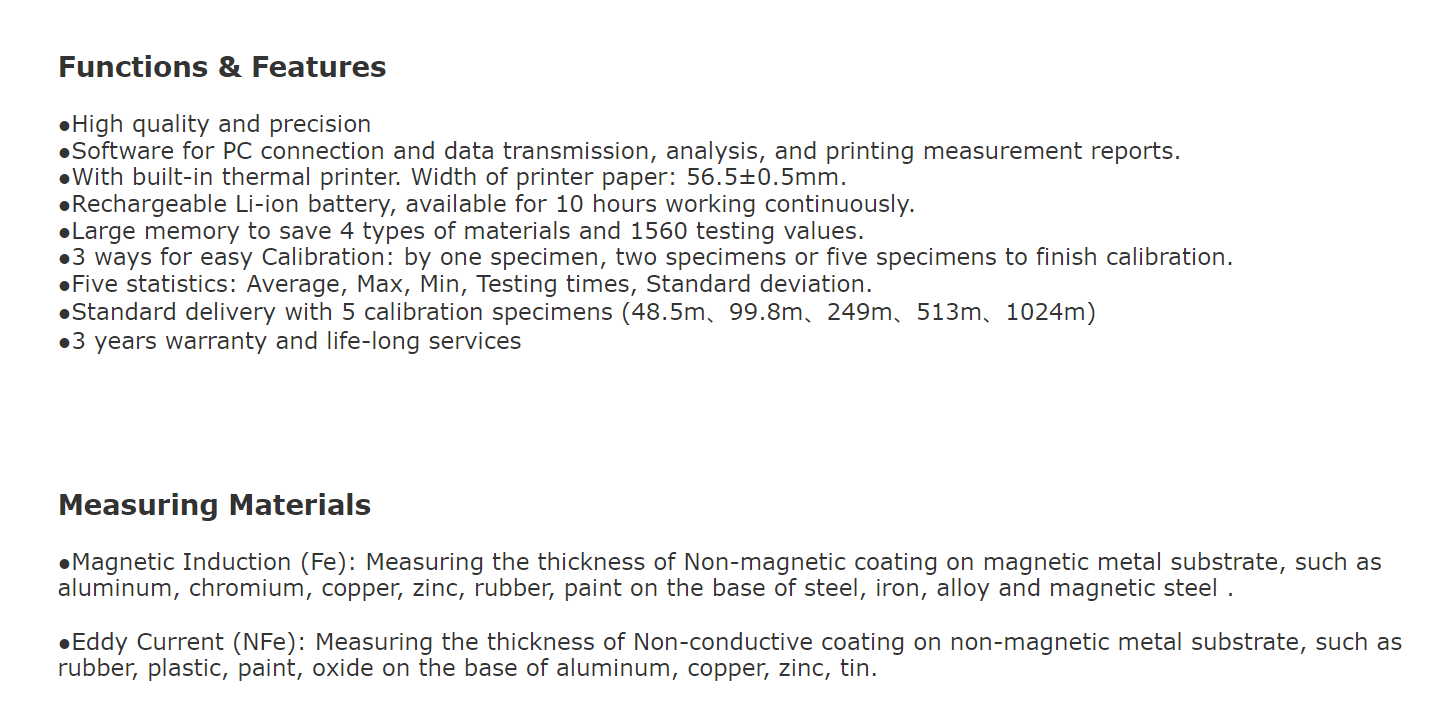 Functions & Features

●High quality and precision
●Software for PC connection and data transmission, analysis, and printing measurement reports.
●With built-in thermal printer. Width of printer paper: 56.5±0.5mm.
●Rechargeable Li-ion battery, available for 10 hours working continuously.
●Large memory to save 4 types of materials and 1560 testing values.
●3 ways for easy Calibration: by one specimen, two specimens or five specimens to finish calibration.
●Five statistics: Average, Max, Min, Testing times, Standard deviation.
●Standard delivery with 5 calibration specimens (48.5m、99.8m、249m、513m、1024m)
●3 years warranty and life-long services

Measuring Materials

●Magnetic Induction (Fe): Measuring the thickness of Non-magnetic coating on magnetic metal substrate, such as aluminum, chromium, copper, zinc, rubber, paint on the base of steel, iron, alloy and magnetic steel .

●Eddy Current (NFe): Measuring the thickness of Non-conductive coating on non-magnetic metal substrate, such as rubber, plastic, paint, oxide on the base of aluminum, copper, zinc, tin.